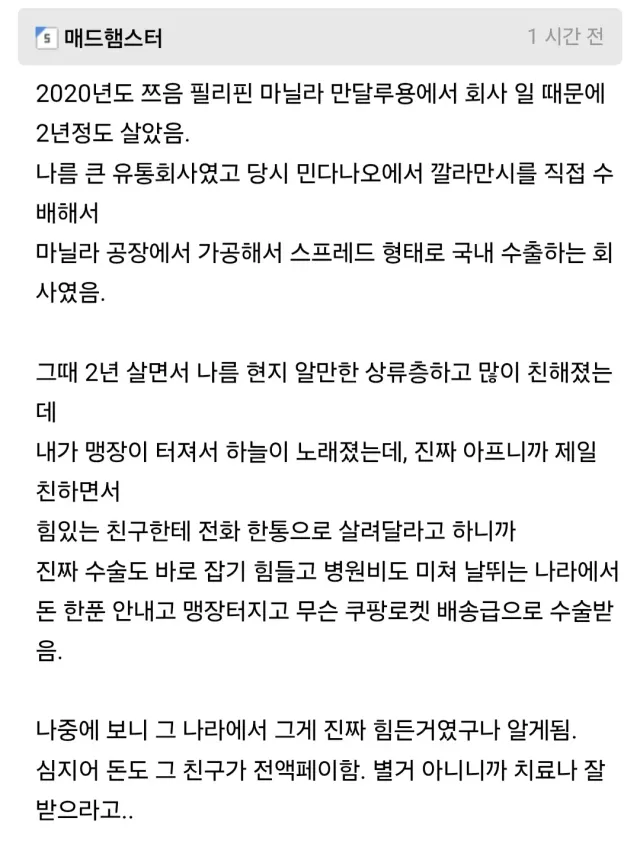 매드햄스터 1 시간 전

2020년도 쯔음 필리핀 마닐라 만달루용에서 회사 일 때문에 2년정도 살았음.
나름 큰 유통회사였고 당시 민다나오에서 깔라만시를 직접 수배해서
마닐라 공장에서 가공해서 스프레드 형태로 국내 수출하는 회사였음.

그때 2년 살면서 나름 현지 알만한 상류층하고 많이 친해졌는데
내가 맹장이 터져서 하늘이 노래졌는데, 진짜 아프니까 제일 친하면서
힘있는 친구한테 전화 한통으로 살려달라고 하니까
진짜 수술도 바로 잡기 힘들고 병원비도 미쳐 날뛰는 나라에서
돈 한푼 안내고 맹장터지고 무슨 쿠팡로켓 배송급으로 수술받음.

나중에 보니 그 나라에서 그게 진짜 힘든거였구나 알게됨.
심지어 돈도 그 친구가 전액페이함. 별거 아니니까 치료나 잘 받으라고..